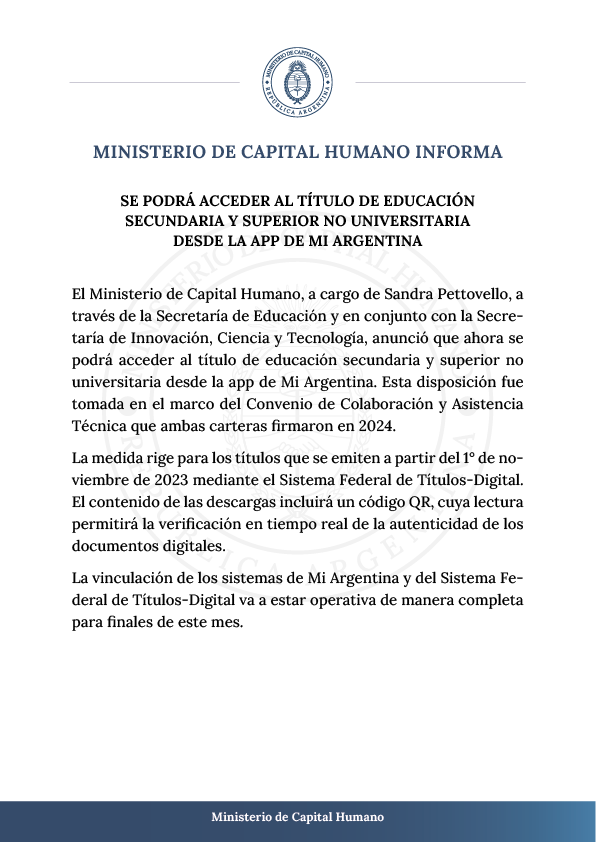 MINISTERIO DE CAPITAL HUMANO
REPÚBLICA ARGENTINA

MINISTERIO DE CAPITAL HUMANO INFORMA

SE PODRÁ ACCEDER AL TÍTULO DE EDUCACIÓN SECUNDARIA Y SUPERIOR NO UNIVERSITARIA DESDE LA APP DE MI ARGENTINA

El Ministerio de Capital Humano, a cargo de Sandra Pettovello, a través de la Secretaría de Educación y en conjunto con la Secretaría de Innovación, Ciencia y Tecnología, anunció que ahora se podrá acceder al título de educación secundaria y superior no universitaria desde la app de Mi Argentina. Esta disposición fue tomada en el marco del Convenio de Colaboración y Asistencia Técnica que ambas carteras firmaron en 2024.

La medida rige para los títulos que se emiten a partir del 1° de noviembre de 2023 mediante el Sistema Federal de Títulos-Digital. El contenido de las descargas incluirá un código QR, cuya lectura permitirá la verificación en tiempo real de la autenticidad de los documentos digitales.

La vinculación de los sistemas de Mi Argentina y del Sistema Federal de Títulos-Digital va a estar operativa de manera completa para finales de este mes.

Ministerio de Capital Humano